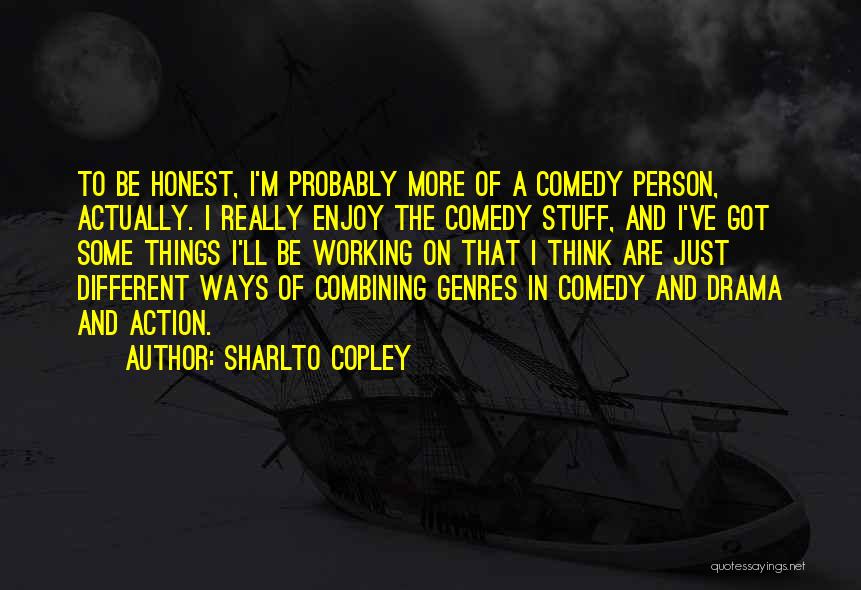 TO BE HONEST, I'M PROBABLY MORE OF A COMEDY PERSON, ACTUALLY. I REALLY ENJOY THE COMEDY STUFF, AND I'VE GOT SOME THINGS I'LL BE WORKING ON THAT I THINK ARE JUST DIFFERENT WAYS OF COMBINING GENRES IN COMEDY AND DRAMA AND ACTION.

AUTHOR: SHARLTO COPLEY

quotessayings.net